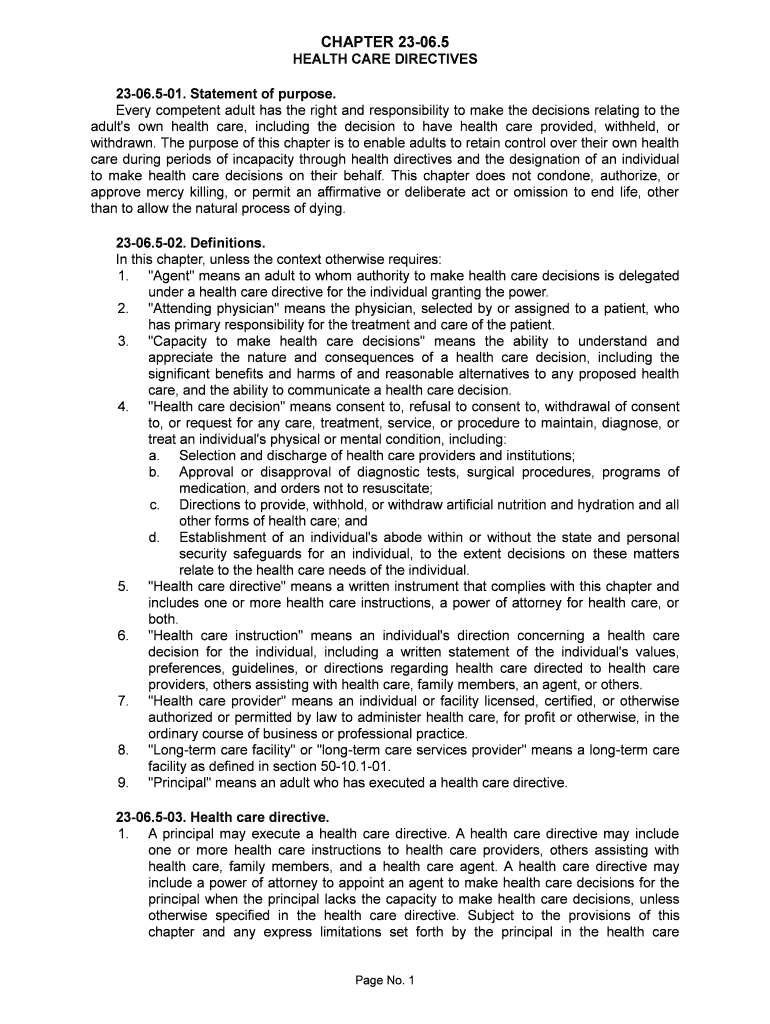 CHAPTER 23-06.5
HEALTH CARE DIRECTIVES

23-06.5-01. Statement of purpose.
Every competent adult has the right and responsibility to make the decisions relating to the adult's own health care, including the decision to have health care provided, withheld, or withdrawn. The purpose of this chapter is to enable adults to retain control over their own health care during periods of incapacity through health directives and the designation of an individual to make health care decisions on their behalf. This chapter does not condone, authorize, or approve mercy killing, or permit an affirmative or deliberate act or omission to end life, other than to allow the natural process of dying.

23-06.5-02. Definitions.
In this chapter, unless the context otherwise requires:
1. "Agent" means an adult to whom authority to make health care decisions is delegated under a health care directive for the individual granting the power.
2. "Attending physician" means the physician, selected by or assigned to a patient, who has primary responsibility for the treatment and care of the patient.
3. "Capacity to make health care decisions" means the ability to understand and appreciate the nature and consequences of a health care decision, including the significant benefits and harms of and reasonable alternatives to any proposed health care, and the ability to communicate a health care decision.
4. "Health care decision" means consent to, refusal to consent to, withdrawal of consent to, or request for any care, treatment, service, or procedure to maintain, diagnose, or treat an individual's physical or mental condition, including:
a. Selection and discharge of health care providers and institutions;
b. Approval or disapproval of diagnostic tests, surgical procedures, programs of medication, and orders not to resuscitate;
c. Directions to provide, withhold, or withdraw artificial nutrition and hydration and all other forms of health care; and
d. Establishment of an individual's abode within or without the state and personal security safeguards for an individual, to the extent decisions on these matters relate to the health care needs of the individual.
5. "Health care directive" means a written instrument that complies with this chapter and includes one or more health care instructions, a power of attorney for health care, or both.
6. "Health care instruction" means an individual's direction concerning a health care decision for the individual, including a written statement of the individual's values, preferences, guidelines, or directions regarding health care directed to health care providers, others assisting with health care, family members, an agent, or others.
7. "Health care provider" means an individual or facility licensed, certified, or otherwise authorized or permitted by law to administer health care, for profit or otherwise, in the ordinary course of business or professional practice.
8. "Long-term care facility" or "long-term care services provider" means a long-term care facility as defined in section 50-10.1-01.
9. "Principal" means an adult who has executed a health care directive.

23-06.5-03. Health care directive.
1. A principal may execute a health care directive. A health care directive may include one or more health care instructions to health care providers, others assisting with health care, family members, and a health care agent. A health care directive may include a power of attorney to appoint an agent to make health care decisions for the principal when the principal lacks the capacity to make health care decisions, unless otherwise specified in the health care directive. Subject to the provisions of this chapter and any express limitations set forth by the principal in the health care

Page No. 1